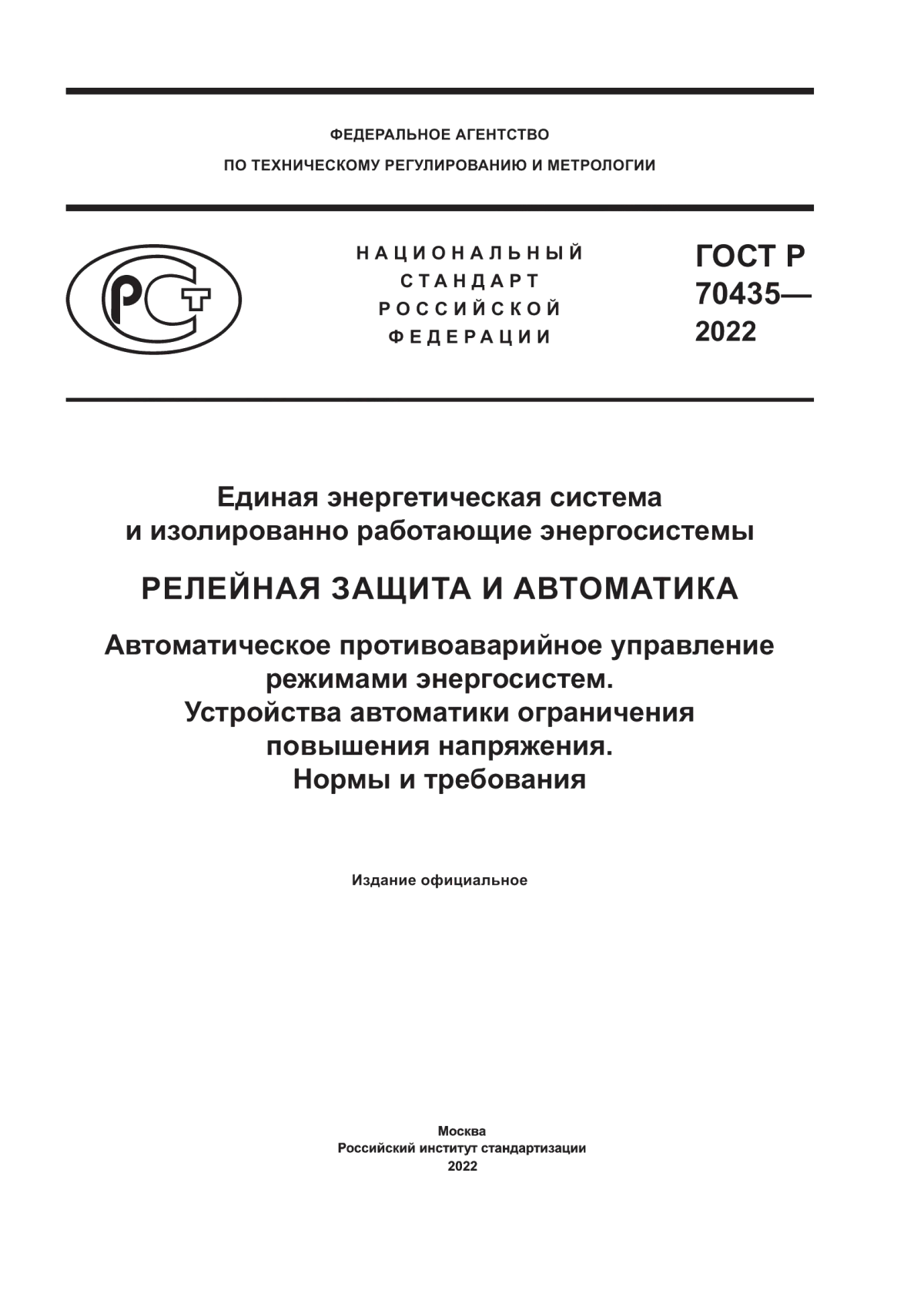 ФЕДЕРАЛЬНОЕ АГЕНТСТВО
ПО ТЕХНИЧЕСКОМУ РЕГУЛИРОВАНИЮ И МЕТРОЛОГИИ

РСТ

НАЦИОНАЛЬНЫЙ
СТАНДАРТ
РОССИЙСКОЙ
ФЕДЕРАЦИИ

ГОСТ Р
70435—
2022

Единая энергетическая система
и изолированно работающие энергосистемы

РЕЛЕЙНАЯ ЗАЩИТА И АВТОМАТИКА

Автоматическое противоаварийное управление
режимами энергосистем.
Устройства автоматики ограничения
повышения напряжения.
Нормы и требования

Издание официальное

Москва
Российский институт стандартизации
2022